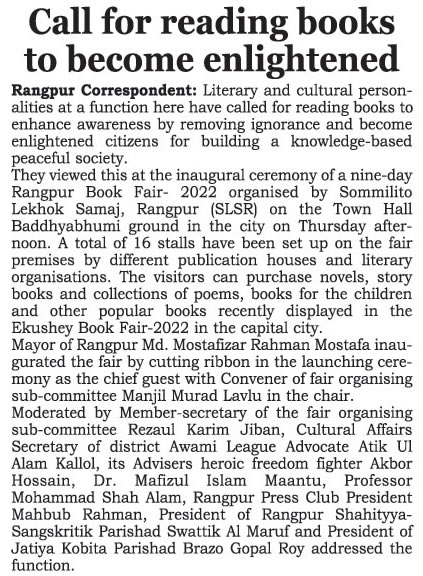 Call for reading books to become enlightened

Rangpur Correspondent: Literary and cultural personalities at a function here have called for reading books to enhance awareness by removing ignorance and become enlightened citizens for building a knowledge-based peaceful society.

They viewed this at the inaugural ceremony of a nine-day Rangpur Book Fair- 2022 organised by Sommilito Lekhok Samaj, Rangpur (SLSR) on the Town Hall Baddhyabhumi ground in the city on Thursday afternoon. A total of 16 stalls have been set up on the fair premises by different publication houses and literary organisations. The visitors can purchase novels, story books and collections of poems, books for the children and other popular books recently displayed in the Ekushey Book Fair-2022 in the capital city.

Mayor of Rangpur Md. Mostafizar Rahman Mostafa inaugurated the fair by cutting ribbon in the launching ceremony as the chief guest with Convener of fair organising sub-committee Manjil Murad Lavlu in the chair.

Moderated by Member-secretary of the fair organising sub-committee Rezaul Karim Jiban, Cultural Affairs Secretary of district Awami League Advocate Atik Ul Alam Kallol, its Advisers heroic freedom fighter Akbor Hossain, Dr. Mafizul Islam Maantu, Professor Mohammad Shah Alam, Rangpur Press Club President Mahbub Rahman, President of Rangpur Shahityya-Sangskritik Parishad Swattik Al Maruf and President of Jatiya Kobita Parishad Brazo Gopal Roy addressed the function.